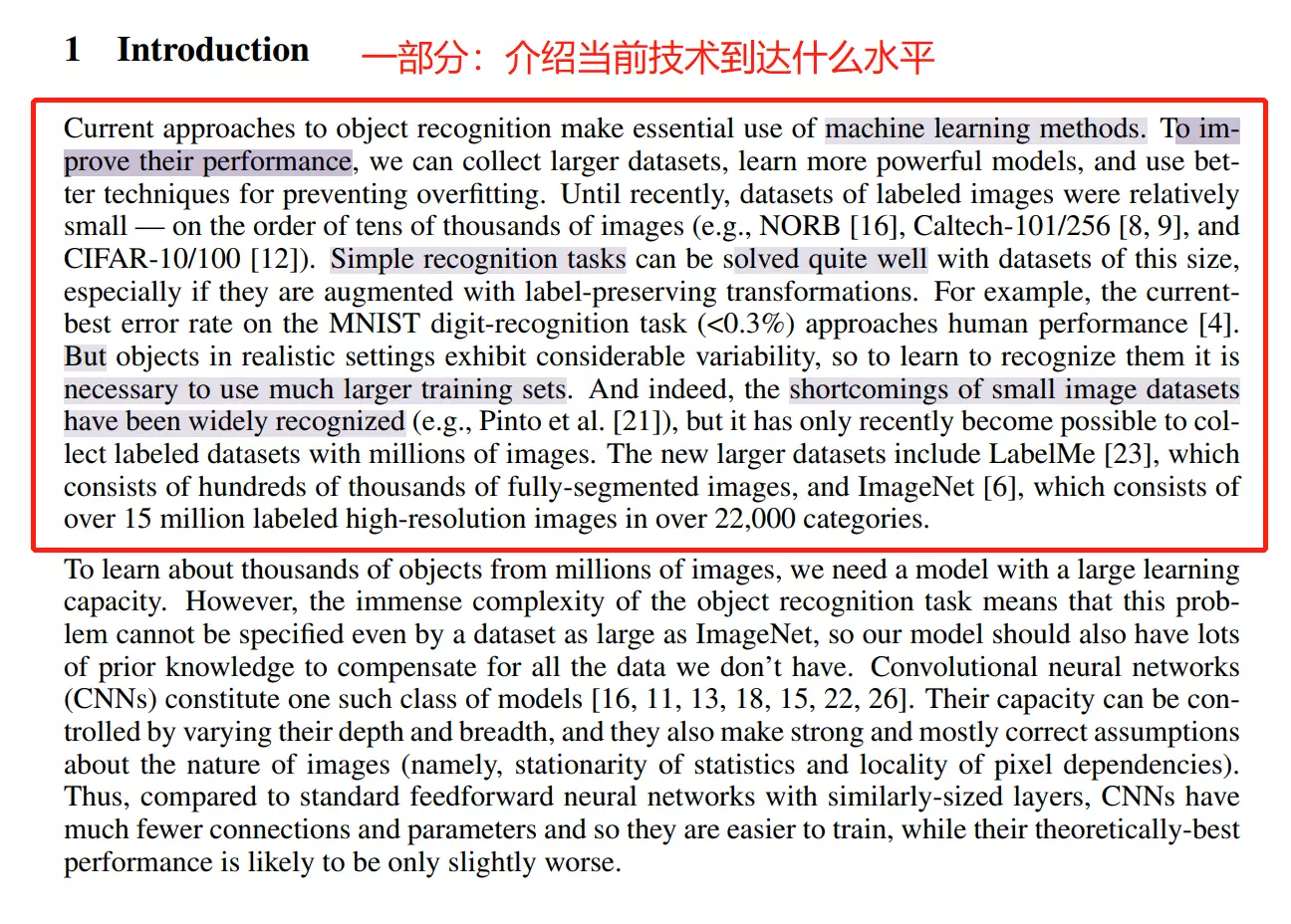 1 Introduction

一部分：介绍当前技术到达什么水平

Current approaches to object recognition make essential use of machine learning methods. To improve their performance, we can collect larger datasets, learn more powerful models, and use better techniques for preventing overfitting. Until recently, datasets of labeled images were relatively small — on the order of tens of thousands of images (e.g., NORB [16], Caltech-101/256 [8, 9], and CIFAR-10/100 [12]). Simple recognition tasks can be solved quite well with datasets of this size, especially if they are augmented with label-preserving transformations. For example, the current-best error rate on the MNIST digit-recognition task (<0.3%) approaches human performance [4]. But objects in realistic settings exhibit considerable variability, so to learn to recognize them it is necessary to use much larger training sets. And indeed, the shortcomings of small image datasets have been widely recognized (e.g., Pinto et al. [21]), but it has only recently become possible to collect labeled datasets with millions of images. The new larger datasets include LabelMe [23], which consists of hundreds of thousands of fully-segmented images, and ImageNet [6], which consists of over 15 million labeled high-resolution images in over 22,000 categories.

To learn about thousands of objects from millions of images, we need a model with a large learning capacity. However, the immense complexity of the object recognition task means that this problem cannot be specified even by a dataset as large as ImageNet, so our model should also have lots of prior knowledge to compensate for all the data we don't have. Convolutional neural networks (CNNs) constitute one such class of models [16, 11, 13, 18, 15, 22, 26]. Their capacity can be controlled by varying their depth and breadth, and they also make strong and mostly correct assumptions about the nature of images (namely, stationarity of statistics and locality of pixel dependencies). Thus, compared to standard feedforward neural networks with similarly-sized layers, CNNs have much fewer connections and parameters and so they are easier to train, while their theoretically-best performance is likely to be only slightly worse.